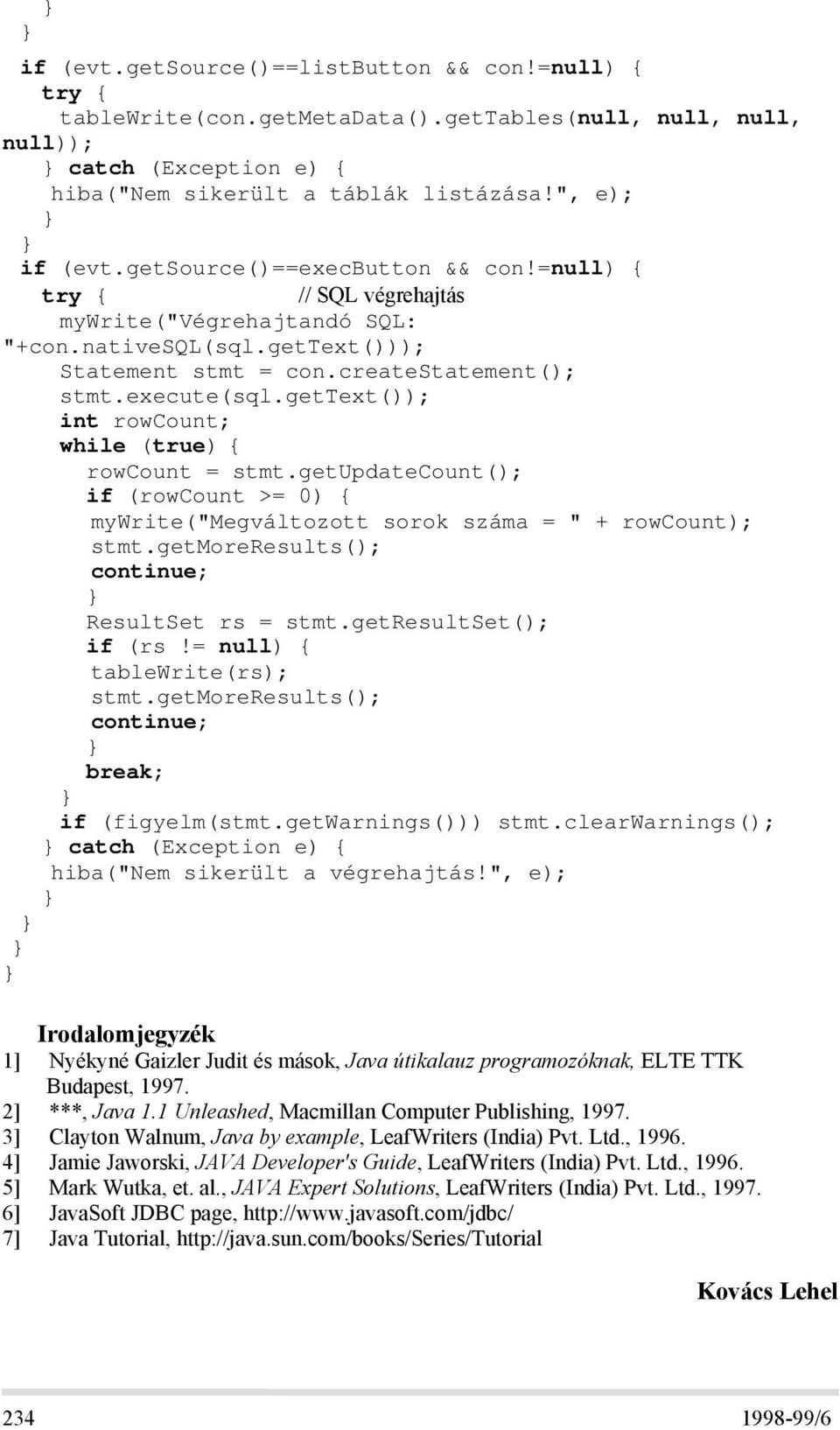 }
}
if (evt.getSource()==listButton && con!=null) {
try {
tableWrite(con.getMetaData().getTables(null, null, null, null));
} catch (Exception e) {
hiba("Nem sikerült a táblák listázása!", e);
}
}
if (evt.getSource()==execButton && con!=null) {
try { // SQL végrehajtás
myWrite("Végrehajtandó SQL: "+con.nativeSQL(sql.getText()));
Statement stmt = con.createStatement();
stmt.execute(sql.getText());
int rowCount;
while (true) {
rowCount = stmt.getUpdateCount();
if (rowCount >= 0) {
myWrite("Megváltozott sorok száma = " + rowCount);
stmt.getMoreResults();
continue;
}
ResultSet rs = stmt.getResultSet();
if (rs != null) {
tableWrite(rs);
stmt.getMoreResults();
continue;
}
break;
}
if (figyelm(stmt.getWarnings())) stmt.clearWarnings();
} catch (Exception e) {
hiba("Nem sikerült a végrehajtás!", e);
}
}
}
}

Irodalomjegyzék
1] Nyékyné Gaizler Judit és mások, Java útikalauz programozóknak, ELTE TTK Budapest, 1997.
2] ***, Java 1.1 Unleashed, Macmillan Computer Publishing, 1997.
3] Clayton Walnum, Java by example, LeafWriters (India) Pvt. Ltd., 1996.
4] Jamie Jaworski, JAVA Developer's Guide, LeafWriters (India) Pvt. Ltd., 1996.
5] Mark Wutka, et. al., JAVA Expert Solutions, LeafWriters (India) Pvt. Ltd., 1997.
6] JavaSoft JDBC page, http://www.javasoft.com/jdbc/
7] Java Tutorial, http://java.sun.com/books/Series/Tutorial

Kovács Lehel

234 1998-99/6